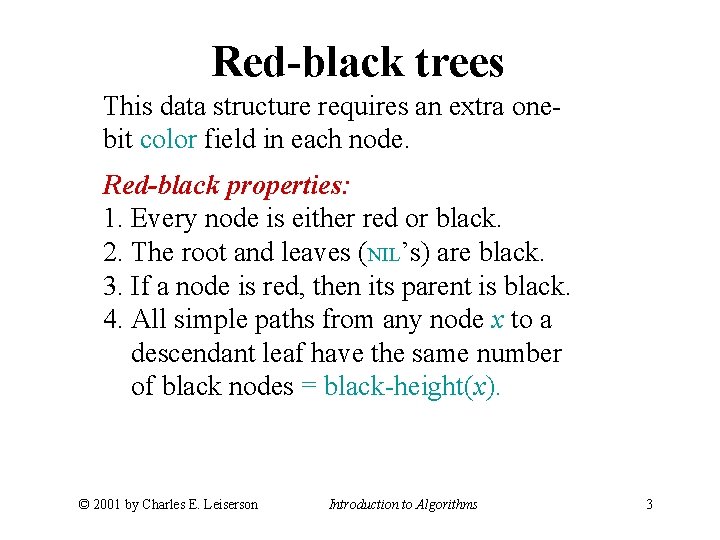 Red-black trees

This data structure requires an extra one-bit color field in each node.

Red-black properties:
1. Every node is either red or black.
2. The root and leaves (NIL's) are black.
3. If a node is red, then its parent is black.
4. All simple paths from any node x to a descendant leaf have the same number of black nodes = black-height(x).

© 2001 by Charles E. Leiserson Introduction to Algorithms 3